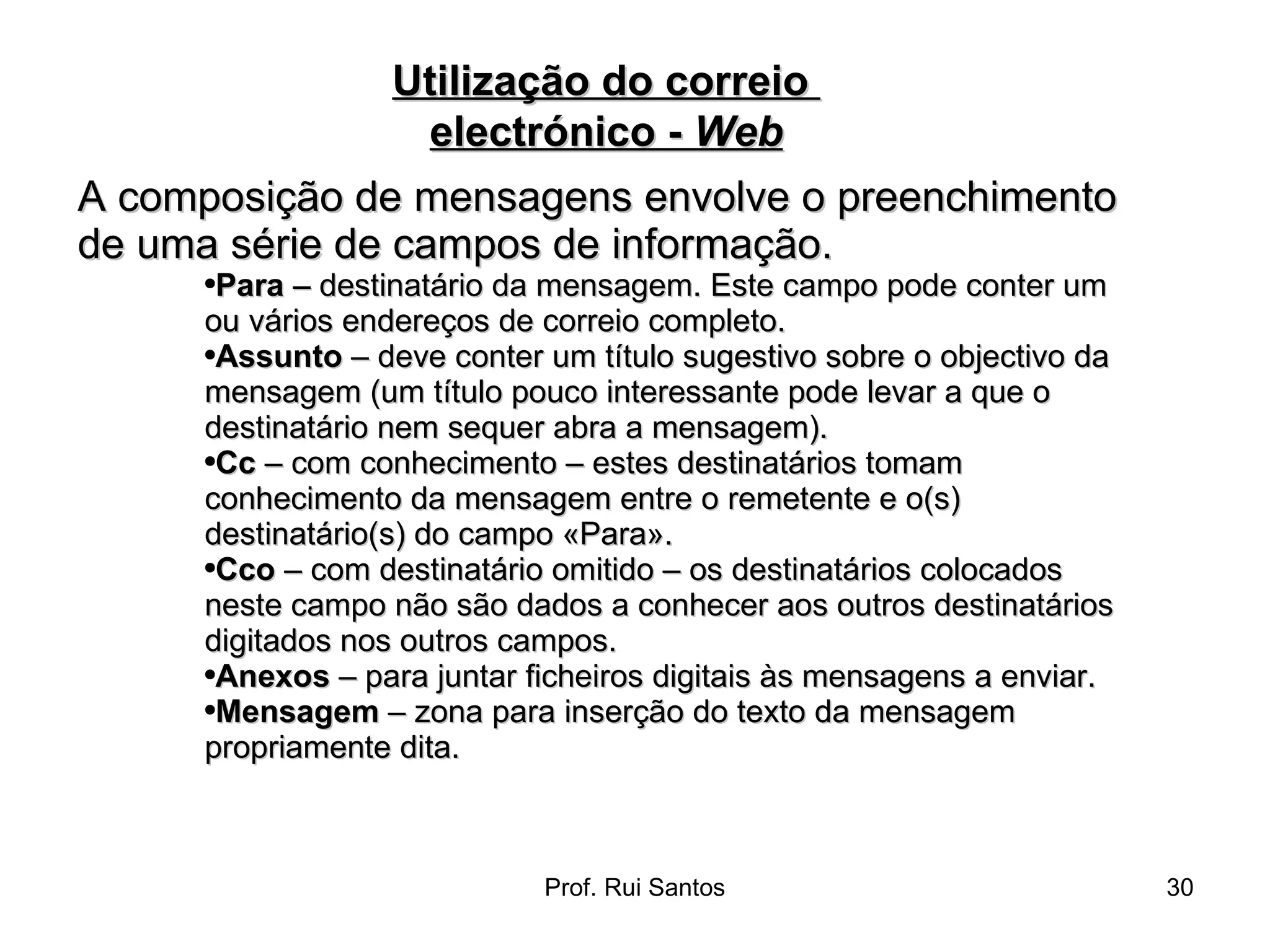 Utilização do correio electrónico - Web

A composição de mensagens envolve o preenchimento de uma série de campos de informação.

•Para – destinatário da mensagem. Este campo pode conter um ou vários endereços de correio completo.
•Assunto – deve conter um título sugestivo sobre o objectivo da mensagem (um título pouco interessante pode levar a que o destinatário nem sequer abra a mensagem).
•Cc – com conhecimento – estes destinatários tomam conhecimento da mensagem entre o remetente e o(s) destinatário(s) do campo «Para».
•Cco – com destinatário omitido – os destinatários colocados neste campo não são dados a conhecer aos outros destinatários digitados nos outros campos.
•Anexos – para juntar ficheiros digitais às mensagens a enviar.
•Mensagem – zona para inserção do texto da mensagem propriamente dita.

Prof. Rui Santos

30